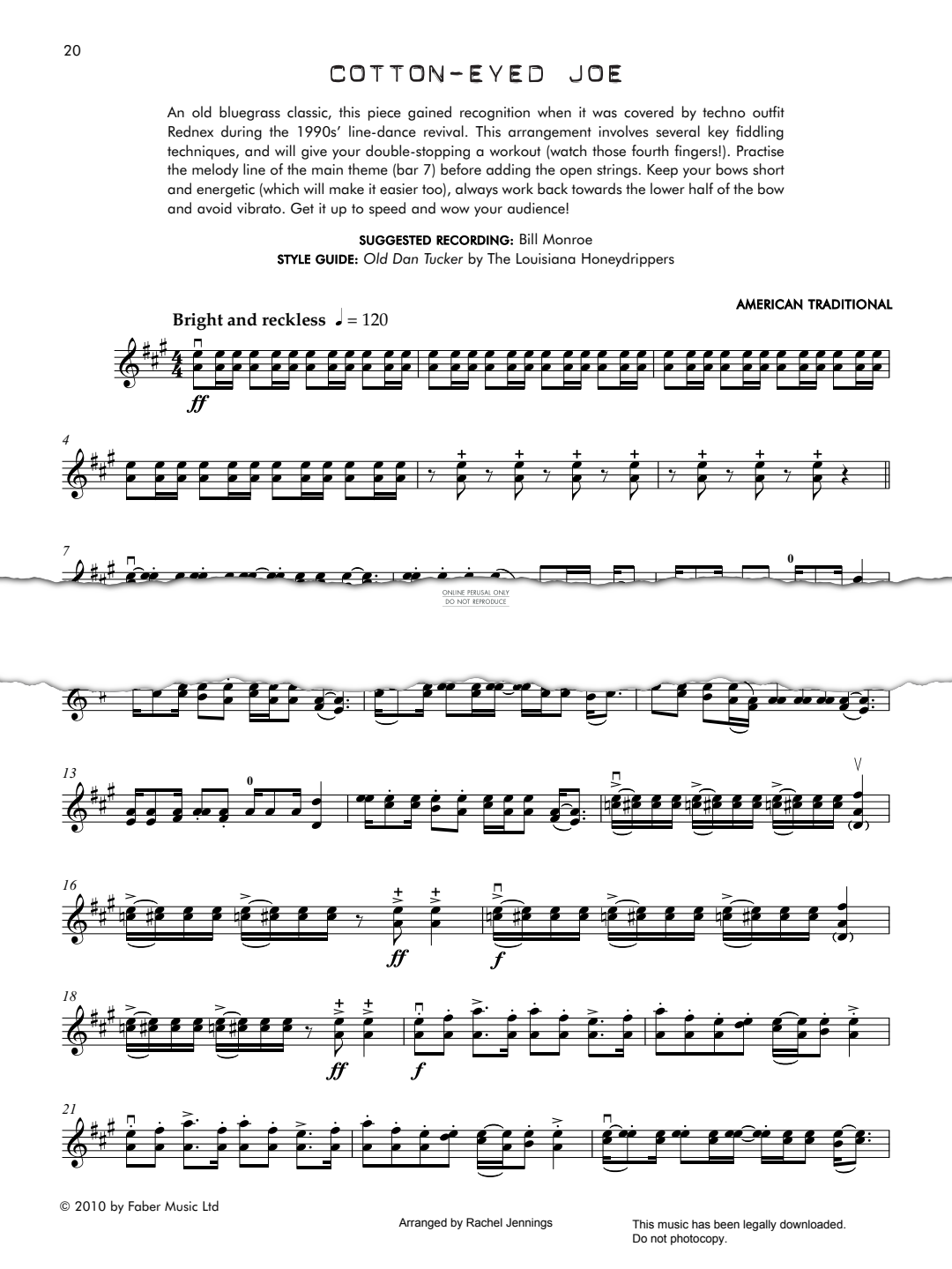 20

COTTON-EYED JOE

An old bluegrass classic, this piece gained recognition when it was covered by techno outfit Rednex during the 1990s' line-dance revival. This arrangement involves several key fiddling techniques, and will give your double-stopping a workout (watch those fourth fingers!). Practise the melody line of the main theme (bar 7) before adding the open strings. Keep your bows short and energetic (which will make it easier too), always work back towards the lower half of the bow and avoid vibrato. Get it up to speed and wow your audience!

SUGGESTED RECORDING: Bill Monroe
STYLE GUIDE: Old Dan Tucker by The Louisiana Honeydrippers

AMERICAN TRADITIONAL

Bright and reckless ♩ = 120

ff

4

7

0

ONLINE PERUSAL ONLY
DO NOT REPRODUCE

13

0

16

ff

f

18

ff

f

21

© 2010 by Faber Music Ltd

Arranged by Rachel Jennings

This music has been legally downloaded.
Do not photocopy.